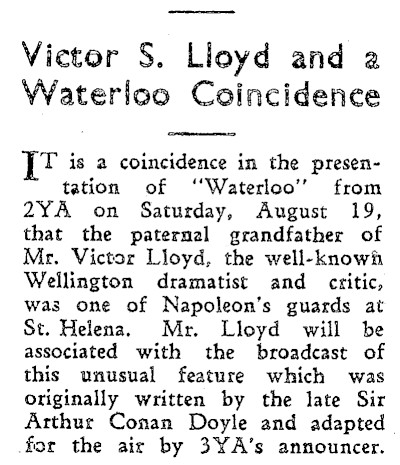 Victor S. Lloyd and a Waterloo Coincidence

IT is a coincidence in the presentation of "Waterloo" from 2YA on Saturday, August 19, that the paternal grandfather of Mr. Victor Lloyd, the well-known Wellington dramatist and critic, was one of Napoleon's guards at St. Helena. Mr. Lloyd will be associated with the broadcast of this unusual feature which was originally written by the late Sir Arthur Conan Doyle and adapted for the air by 3YA's announcer.